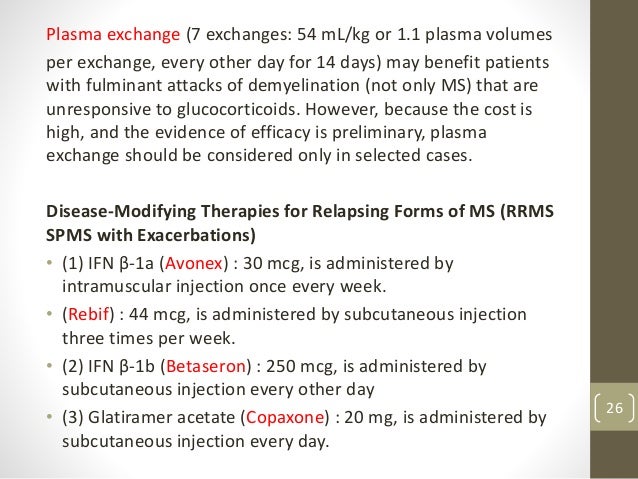 Plasma exchange (7 exchanges: 54 mL/kg or 1.1 plasma volumes per exchange, every other day for 14 days) may benefit patients with fulminant attacks of demyelination (not only MS) that are unresponsive to glucocorticoids. However, because the cost is high, and the evidence of efficacy is preliminary, plasma exchange should be considered only in selected cases.

Disease-Modifying Therapies for Relapsing Forms of MS (RRMS SPMS with Exacerbations)

• (1) IFN β-1a (Avonex) : 30 mcg, is administered by intramuscular injection once every week.
• (Rebif) : 44 mcg, is administered by subcutaneous injection three times per week.
• (2) IFN β-1b (Betaseron) : 250 mcg, is administered by subcutaneous injection every other day
• (3) Glatiramer acetate (Copaxone) : 20 mg, is administered by subcutaneous injection every day.

26